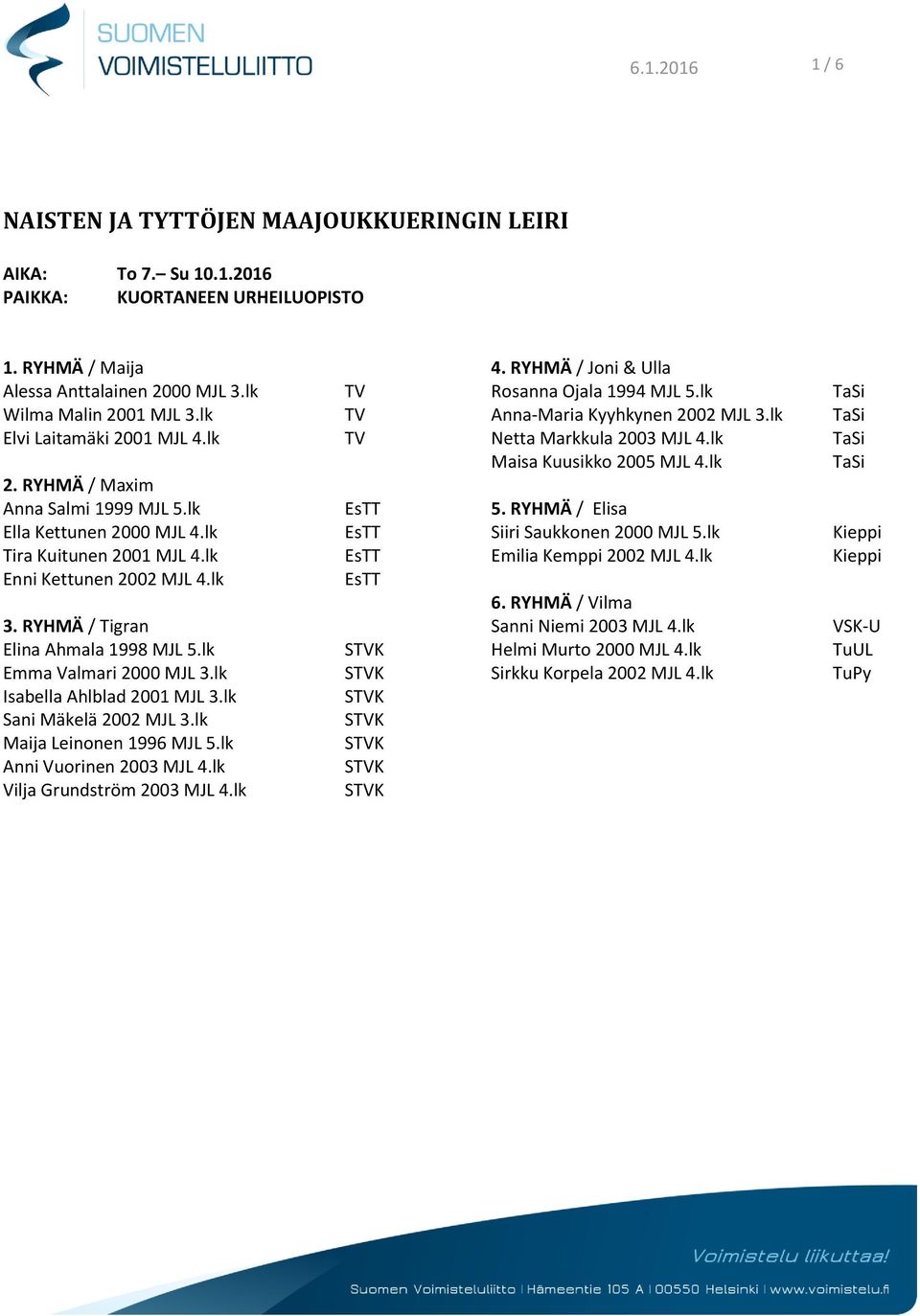 SUOMEN VOIMISTELULIITTO

6.1.2016

1 / 6

NAISTEN JA TYTTÖJEN MAAJOUKKUERINGIN LEIRI

AIKA: To 7.– Su 10.1.2016
PAIKKA: KUORTANEEN URHEILUOPISTO

1. RYHMÄ / Maija
Alessa Anttalainen 2000 MJL 3.lk TV
Wilma Malin 2001 MJL 3.lk TV
Elvi Laitamäki 2001 MJL 4.lk TV

2. RYHMÄ / Maxim
Anna Salmi 1999 MJL 5.lk EsTT
Ella Kettunen 2000 MJL 4.lk EsTT
Tira Kuitunen 2001 MJL 4.lk EsTT
Enni Kettunen 2002 MJL 4.lk EsTT

3. RYHMÄ / Tigran
Elina Ahmala 1998 MJL 5.lk STVK
Emma Valmari 2000 MJL 3.lk STVK
Isabella Ahlblad 2001 MJL 3.lk STVK
Sani Mäkelä 2002 MJL 3.lk STVK
Maija Leinonen 1996 MJL 5.lk STVK
Anni Vuorinen 2003 MJL 4.lk STVK
Vilja Grundström 2003 MJL 4.lk STVK

4. RYHMÄ / Joni & Ulla
Rosanna Ojala 1994 MJL 5.lk TaSi
Anna-Maria Kyyhkynen 2002 MJL 3.lk TaSi
Netta Markkula 2003 MJL 4.lk TaSi
Maisa Kuusikko 2005 MJL 4.lk TaSi

5. RYHMÄ / Elisa
Siiri Saukkonen 2000 MJL 5.lk Kieppi
Emilia Kemppi 2002 MJL 4.lk Kieppi

6. RYHMÄ / Vilma
Sanni Niemi 2003 MJL 4.lk VSK-U
Helmi Murto 2000 MJL 4.lk TuUL
Sirkku Korpela 2002 MJL 4.lk TuPy

Voimistelu liikuttaa!

Suomen Voimisteluliitto | Hämeentie 105 A | 00550 Helsinki | www.voimistelu.fi